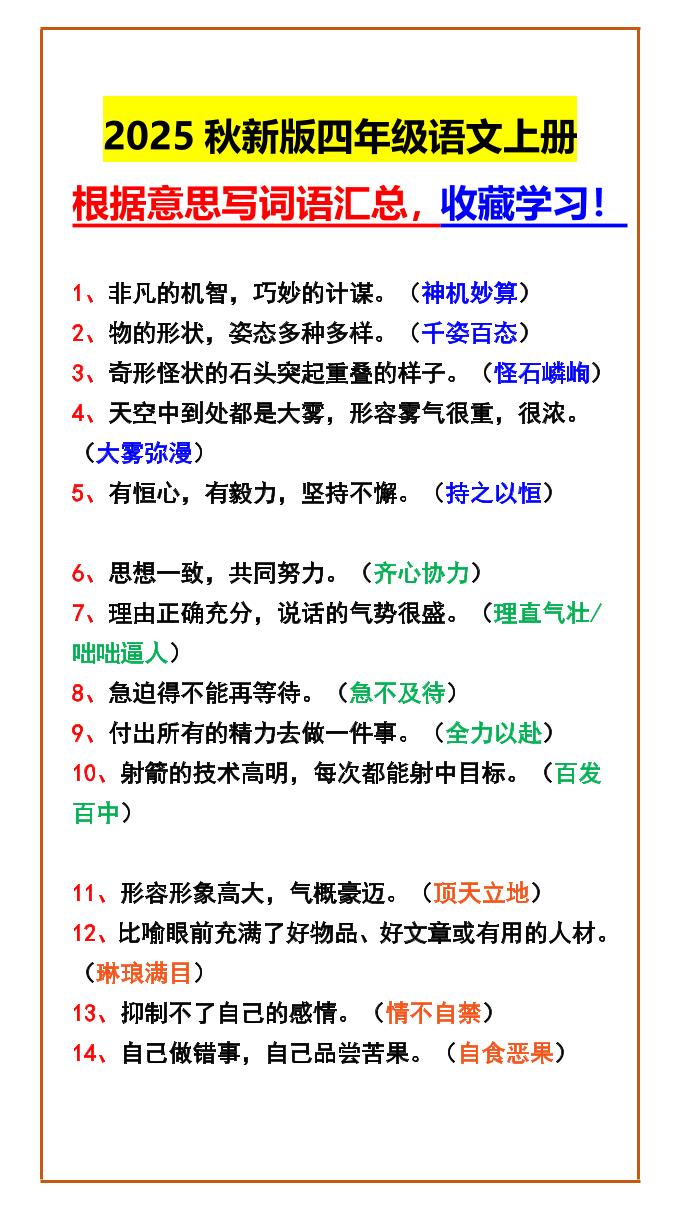 2025 秋新版四年级语文上册

根据意思写词语汇总，收藏学习！

1、非凡的机智，巧妙的计谋。（神机妙算）
2、物的形状，姿态多种多样。（千姿百态）
3、奇形怪状的石头突起重叠的样子。（怪石嶙峋）
4、天空中到处都是大雾，形容雾气很重，很浓。（大雾弥漫）
5、有恒心，有毅力，坚持不懈。（持之以恒）

6、思想一致，共同努力。（齐心协力）
7、理由正确充分，说话的气势很盛。（理直气壮/咄咄逼人）
8、急迫得不能再等待。（急不及待）
9、付出所有的精力去做一件事。（全力以赴）
10、射箭的技术高明，每次都能射中目标。（百发百中）

11、形容形象高大，气概豪迈。（顶天立地）
12、比喻眼前充满了好物品、好文章或有用的人材。（琳琅满目）
13、抑制不了自己的感情。（情不自禁）
14、自己做错事，自己品尝苦果。（自食恶果）